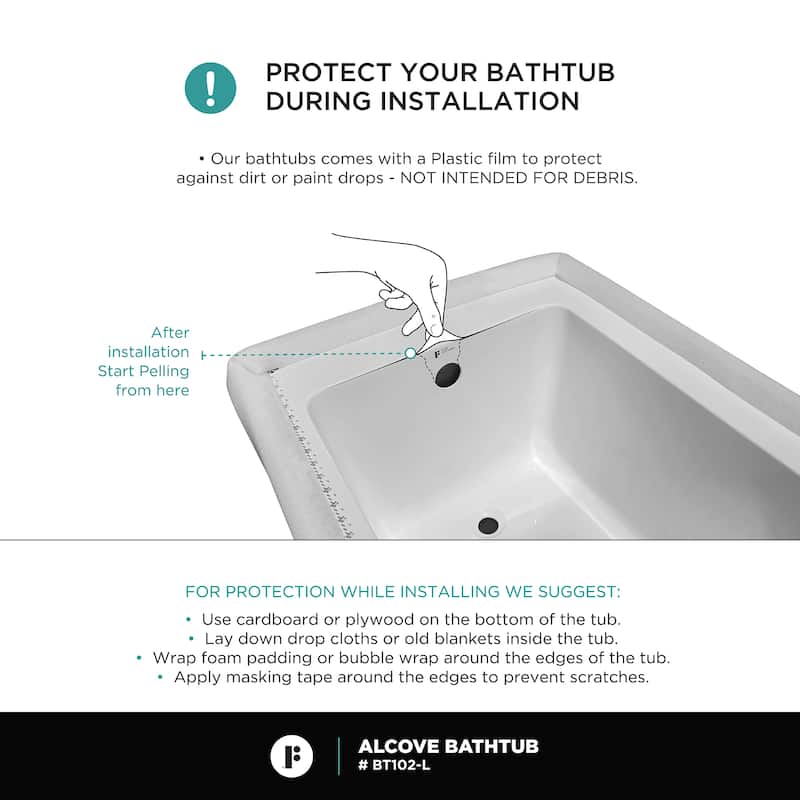 !

PROTECT YOUR BATHTUB DURING INSTALLATION

• Our bathtubs comes with a Plastic film to protect against dirt or paint drops - NOT INTENDED FOR DEBRIS.

After installation Start Pelling from here

FOR PROTECTION WHILE INSTALLING WE SUGGEST:

• Use cardboard or plywood on the bottom of the tub.
• Lay down drop cloths or old blankets inside the tub.
• Wrap foam padding or bubble wrap around the edges of the tub.
• Apply masking tape around the edges to prevent scratches.

ALCOVE BATHTUB
# BT102-L